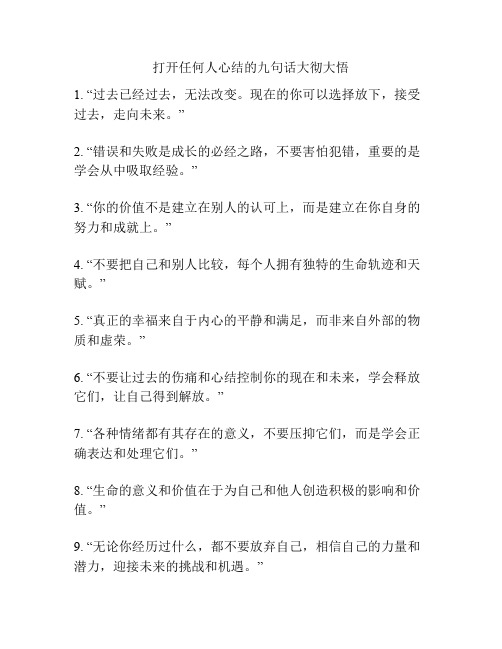 打开任何人心结的九句话大彻大悟

1. “过去已经过去，无法改变。现在的你可以选择放下，接受过去，走向未来。”

2. “错误和失败是成长的必经之路，不要害怕犯错，重要的是学会从中吸取经验。”

3. “你的价值不是建立在别人的认可上，而是建立在你自身的努力和成就上。”

4. “不要把自己和别人比较，每个人拥有独特的生命轨迹和天赋。”

5. “真正的幸福来自于内心的平静和满足，而非来自外部的物质和虚荣。”

6. “不要让过去的伤痛和心结控制你的现在和未来，学会释放它们，让自己得到解放。”

7. “各种情绪都有其存在的意义，不要压抑它们，而是学会正确表达和处理它们。”

8. “生命的意义和价值在于为自己和他人创造积极的影响和价值。”

9. “无论你经历过什么，都不要放弃自己，相信自己的力量和潜力，迎接未来的挑战和机遇。”